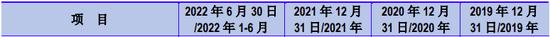 | 项　目 | 2022 年 6 月 30 日 /2022 年 1-6 月 | 2021 年 12 月 31 日/2021 年 | 2020 年 12 月 31 日/2020 年 | 2019 年 12 月 31 日/2019 年 |
|---|---|---|---|---|